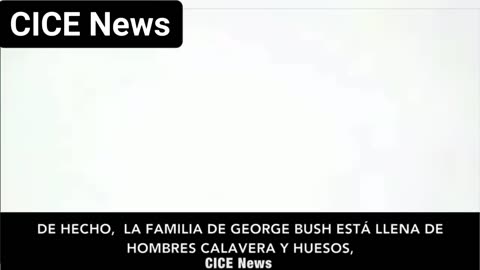 CICE News

DE HECHO, LA FAMILIA DE GEORGE BUSH ESTÁ LLENA DE HOMBRES CALAVERA Y HUESOS,

CICE News